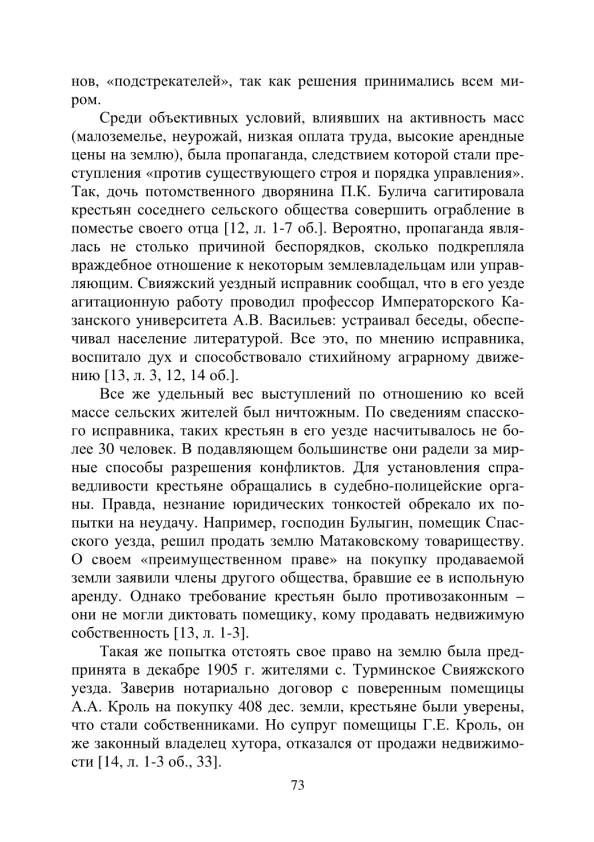 нов, «подстрекателей», так как решения принимались всем миром.

Среди объективных условий, влиявших на активность масс (малоземелье, неурожай, низкая оплата труда, высокие арендные цены на землю), была пропаганда, следствием которой стали преступления «против существующего строя и порядка управления». Так, дочь потомственного дворянина П.К. Булича сагитировала крестьян соседнего сельского общества совершить ограбление в поместье своего отца [12, л. 1-7 об.]. Вероятно, пропаганда являлась не столько причиной беспорядков, сколько подкрепляла враждебное отношение к некоторым землевладельцам или управляющим. Свияжский уездный исправник сообщал, что в его уезде агитационную работу проводил профессор Императорского Казанского университета А.В. Васильев: устраивал беседы, обеспечивал население литературой. Все это, по мнению исправника, воспитало дух и способствовало стихийному аграрному движению [13, л. 3, 12, 14 об.].

Все же удельный вес выступлений по отношению ко всей массе сельских жителей был ничтожным. По сведениям спасского исправника, таких крестьян в его уезде насчитывалось не более 30 человек. В подавляющем большинстве они радели за мирные способы разрешения конфликтов. Для установления справедливости крестьяне обращались в судебно-полицейские органы. Правда, незнание юридических тонкостей обрекало их попытки на неудачу. Например, господин Булыгин, помещик Спасского уезда, решил продать землю Матаковскому товариществу. О своем «преимущественном праве» на покупку продаваемой земли заявили члены другого общества, бравшие ее в испольную аренду. Однако требование крестьян было противозаконным – они не могли диктовать помещику, кому продавать недвижимую собственность [13, л. 1-3].

Такая же попытка отстоять свое право на землю была предпринята в декабре 1905 г. жителями с. Турминское Свияжского уезда. Заверив нотариально договор с поверенным помещицы А.А. Кроль на покупку 408 дес. земли, крестьяне были уверены, что стали собственниками. Но супруг помещицы Г.Е. Кроль, он же законный владелец хутора, отказался от продажи недвижимости [14, л. 1-3 об., 33].

73